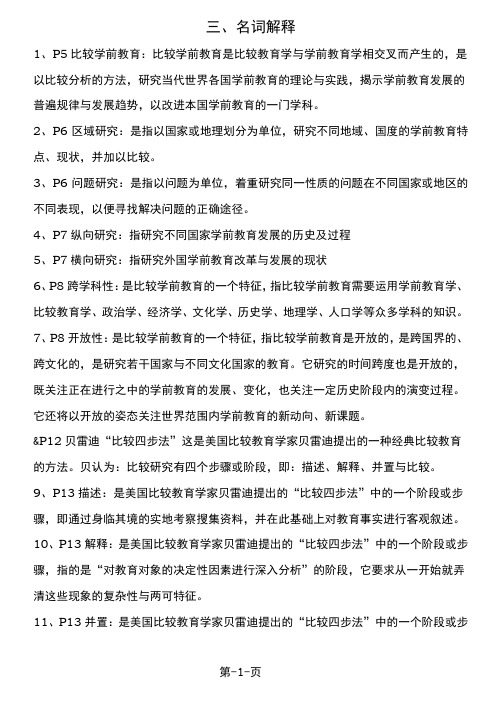 三、名词解释

1、P5 比较学前教育：比较学前教育是比较教育学与学前教育学相交叉而产生的，是以比较分析的方法，研究当代世界各国学前教育的理论与实践，揭示学前教育发展的普遍规律与发展趋势，以改进本国学前教育的一门学科。

2、P6 区域研究：是指以国家或地理划分为单位，研究不同地域、国度的学前教育特点、现状，并加以比较。

3、P6 问题研究：是指以问题为单位，着重研究同一性质的问题在不同国家或地区的不同表现，以便寻找解决问题的正确途径。

4、P7 纵向研究：指研究不同国家学前教育发展的历史及过程

5、P7 横向研究：指研究外国学前教育改革与发展的现状

6、P8 跨学科性：是比较学前教育的一个特征，指比较学前教育需要运用学前教育学、比较教育学、政治学、经济学、文化学、历史学、地理学、人口学等众多学科的知识。

7、P8 开放性：是比较学前教育的一个特征，指比较学前教育是开放的，是跨国界的、跨文化的，是研究若干国家与不同文化国家的教育。它研究的时间跨度也是开放的，既关注正在进行之中的学前教育的发展、变化，也关注一定历史阶段内的演变过程。它还将以开放的姿态关注世界范围内学前教育的新动向、新课题。

&P12 贝雷迪“比较四步法”这是美国比较教育学家贝雷迪提出的一种经典比较教育的方法。贝认为：比较研究有四个步骤或阶段，即：描述、解释、并置与比较。

9、P13 描述：是美国比较教育学家贝雷迪提出的“比较四步法”中的一个阶段或步骤，即通过身临其境的实地考察搜集资料，并在此基础上对教育事实进行客观叙述。

10、P13 解释：是美国比较教育学家贝雷迪提出的“比较四步法”中的一个阶段或步骤，指的是“对教育对象的决定性因素进行深入分析”的阶段，它要求从一开始就弄清这些现象的复杂性与两可特征。

11、P13 并置：是美国比较教育学家贝雷迪提出的“比较四步法”中的一个阶段或步

第-1-页